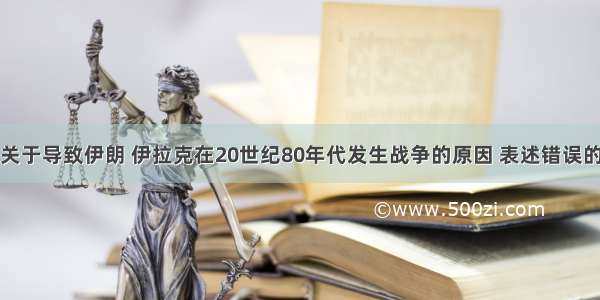 关于导致伊朗 伊拉克在20世纪80年代发生战争的原因 表述错误的

©www.500zi.com